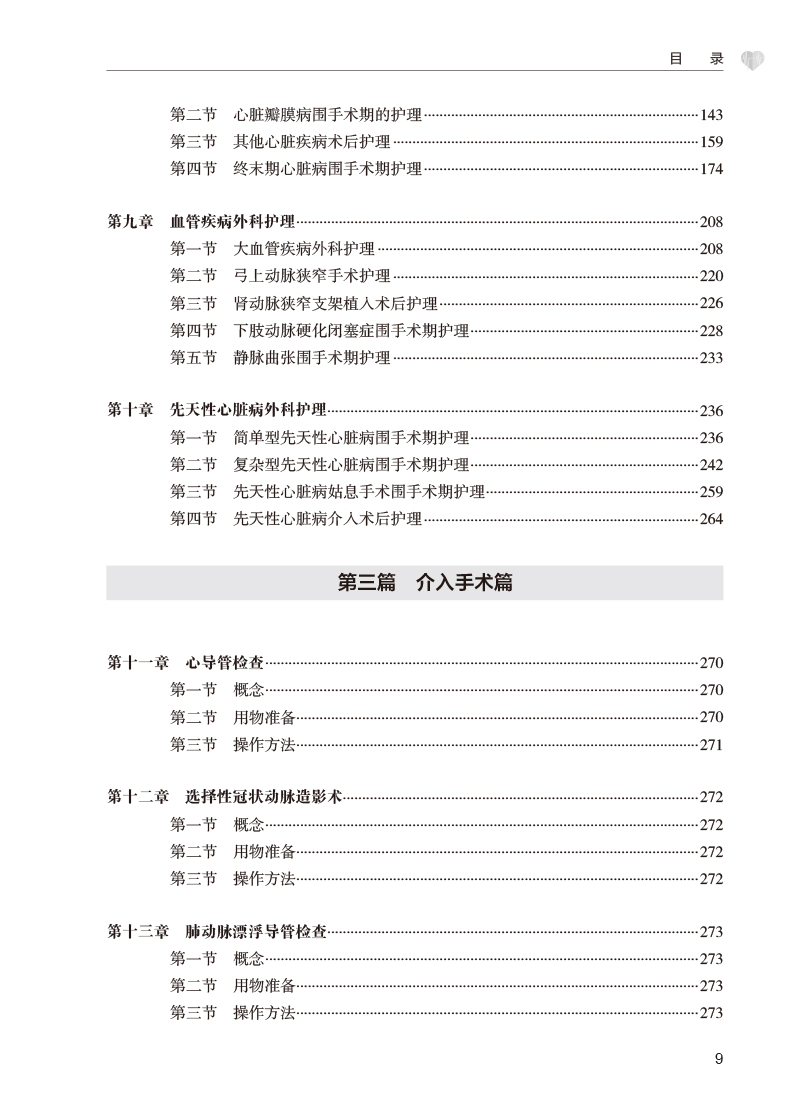 目　录

第二节　心脏瓣膜病围手术期的护理……143
第三节　其他心脏疾病术后护理……159
第四节　终末期心脏病围手术期护理……174

第九章　血管疾病外科护理……208
第一节　大血管疾病外科护理……208
第二节　弓上动脉狭窄手术护理……220
第三节　肾动脉狭窄支架植入术后护理……226
第四节　下肢动脉硬化闭塞症围手术期护理……228
第五节　静脉曲张围手术期护理……233

第十章　先天性心脏病外科护理……236
第一节　简单型先天性心脏病围手术期护理……236
第二节　复杂型先天性心脏病围手术期护理……242
第三节　先天性心脏病姑息手术围手术期护理……259
第四节　先天性心脏病介入术后护理……264

第三篇　介入手术篇

第十一章　心导管检查……270
第一节　概念……270
第二节　用物准备……270
第三节　操作方法……271

第十二章　选择性冠状动脉造影术……272
第一节　概念……272
第二节　用物准备……272
第三节　操作方法……272

第十三章　肺动脉漂浮导管检查……273
第一节　概念……273
第二节　用物准备……273
第三节　操作方法……273

9